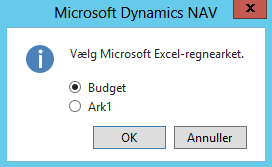 Microsoft Dynamics NAV

x

Vælg Microsoft Excel-regnearket.

Budget

Ark1

OK

Annuller